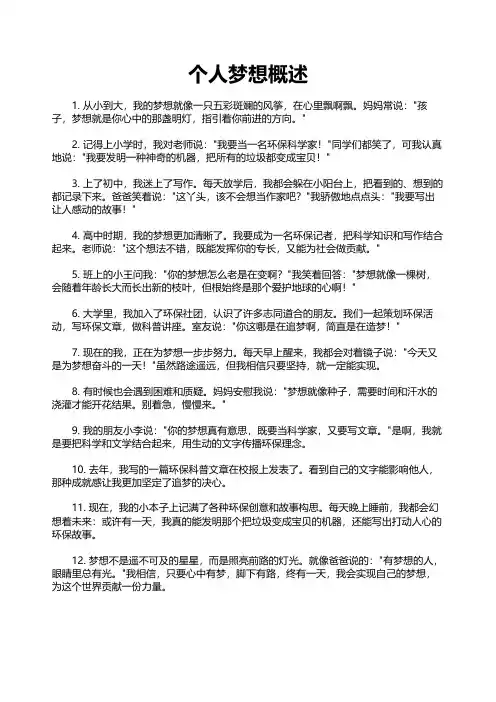 个人梦想概述

1. 从小到大，我的梦想就像一只五彩斑斓的风筝，在心里飘啊飘。妈妈常说："孩子，梦想就是你心中的那盏明灯，指引着你前进的方向。"

2. 记得上小学时，我对老师说："我要当一名环保科学家！"同学们都笑了，可我认真地说："我要发明一种神奇的机器，把所有的垃圾都变成宝贝！"

3. 上了初中，我迷上了写作。每天放学后，我都会躲在小阳台上，把看到的、想到的都记录下来。爸爸笑着说："这丫头，该不会想当作家吧？"我骄傲地点点头："我要写出让人感动的故事！"

4. 高中时期，我的梦想更加清晰了。我要成为一名环保记者，把科学知识和写作结合起来。老师说："这个想法不错，既能发挥你的专长，又能为社会做贡献。"

5. 班上的小王问我："你的梦想怎么老是在变啊？"我笑着回答："梦想就像一棵树，会随着年龄长大而长出新的枝叶，但根始终是那个爱护地球的心啊！"

6. 大学里，我加入了环保社团，认识了许多志同道合的朋友。我们一起策划环保活动，写环保文章，做科普讲座。室友说："你这哪是在追梦啊，简直是在造梦！"

7. 现在的我，正在为梦想一步步努力。每天早上醒来，我都会对着镜子说："今天又是为梦想奋斗的一天！"虽然路途遥远，但我相信只要坚持，就一定能实现。

8. 有时候也会遇到困难和质疑。妈妈安慰我说："梦想就像种子，需要时间和汗水的浇灌才能开花结果。别着急，慢慢来。"

9. 我的朋友小李说："你的梦想真有意思，既要当科学家，又要写文章。"是啊，我就是要把科学和文学结合起来，用生动的文字传播环保理念。

10. 去年，我写的一篇环保科普文章在校报上发表了。看到自己的文字能影响他人，那种成就感让我更加坚定了追梦的决心。

11. 现在，我的小本子上记满了各种环保创意和故事构思。每天晚上睡前，我都会幻想着未来：或许有一天，我真的能发明那个把垃圾变成宝贝的机器，还能写出打动人心的环保故事。

12. 梦想不是遥不可及的星星，而是照亮前路的灯光。就像爸爸说的："有梦想的人，眼睛里总有光。"我相信，只要心中有梦，脚下有路，终有一天，我会实现自己的梦想，为这个世界贡献一份力量。